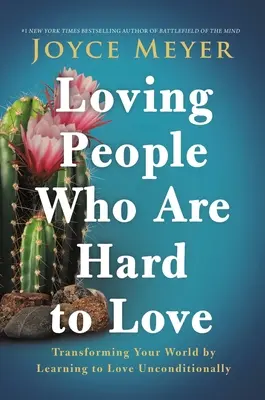 #1 NEW YORK TIMES BESTSELLING AUTHOR OF BATTLEFIELD OF THE MIND

JOYCE MEYER

Loving People Who Are Hard to Love

Transforming Your World by Learning to Love Unconditionally